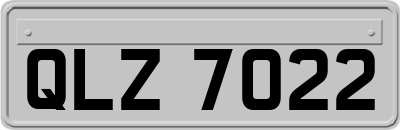 QLZ 7022